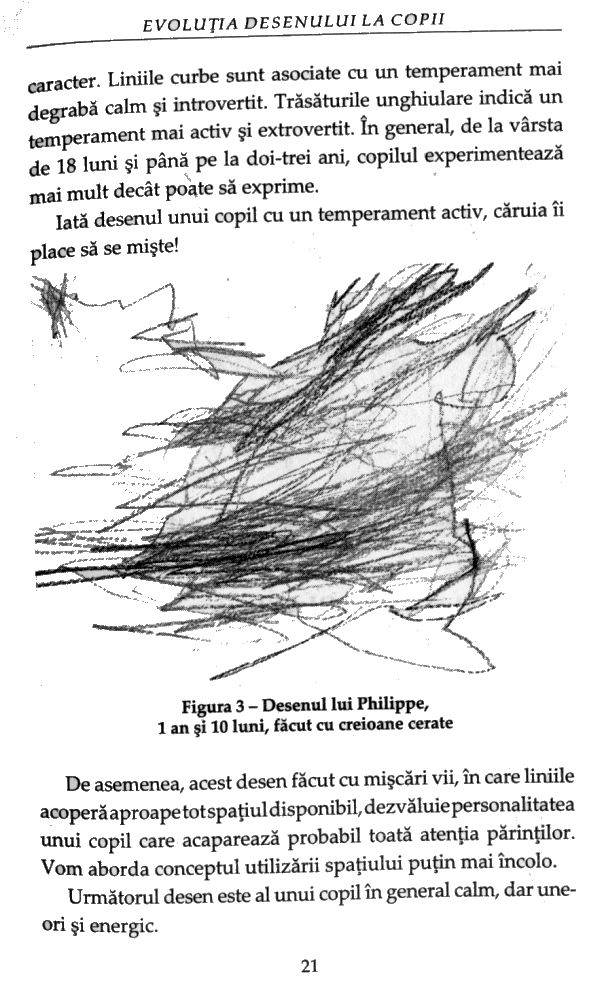 EVOLUȚIA DESENULUI LA COPII

caracter. Liniile curbe sunt asociate cu un temperament mai degrabă calm și introvertit. Trăsăturile unghiulare indică un temperament mai activ și extrovertit. În general, de la vârsta de 18 luni și până pe la doi-trei ani, copilul experimentează mai mult decât poate să exprime.

Iată desenul unui copil cu un temperament activ, căruia îi place să se miște!

Figura 3 – Desenul lui Philippe, 1 an și 10 luni, făcut cu creioane cerate

De asemenea, acest desen făcut cu mișcări vii, în care liniile acoperă aproape tot spațiul disponibil, dezvăluie personalitatea unui copil care acaparează probabil toată atenția părinților. Vom aborda conceptul utilizării spațiului puțin mai încolo.

Următorul desen este al unui copil în general calm, dar uneori și energic.

21